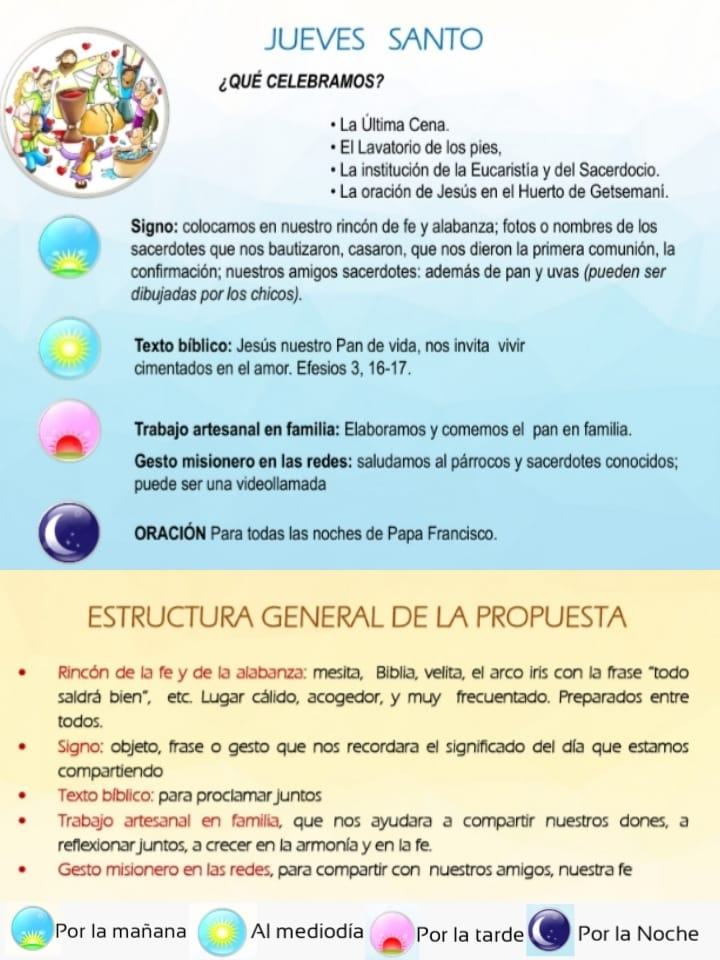 JUEVES SANTO

¿QUÉ CELEBRAMOS?

• La Última Cena.
• El Lavatorio de los pies,
• La institución de la Eucaristía y del Sacerdocio.
• La oración de Jesús en el Huerto de Getsemani.

Signo: colocamos en nuestro rincón de fe y alabanza; fotos o nombres de los sacerdotes que nos bautizaron, casaron, que nos dieron la primera comunión, la confirmación; nuestros amigos sacerdotes: además de pan y uvas (pueden ser dibujadas por los chicos).

Texto bíblico: Jesús nuestro Pan de vida, nos invita vivir cimentados en el amor. Efesios 3, 16-17.

Trabajo artesanal en familia: Elaboramos y comemos el pan en familia.

Gesto misionero en las redes: saludamos al párrocos y sacerdotes conocidos; puede ser una videollamada

ORACIÓN Para todas las noches de Papa Francisco.

ESTRUCTURA GENERAL DE LA PROPUESTA

• Rincón de la fe y de la alabanza: mesita, Biblia, velita, el arco iris con la frase "todo saldrá bien", etc. Lugar cálido, acogedor, y muy frecuentado. Preparados entre todos.
• Signo: objeto, frase o gesto que nos recordara el significado del día que estamos compartiendo
• Texto bíblico: para proclamar juntos
• Trabajo artesanal en familia, que nos ayudara a compartir nuestros dones, a reflexionar juntos, a crecer en la armonía y en la fe.
• Gesto misionero en las redes, para compartir con nuestros amigos, nuestra fe

Por la mañana Al mediodía Por la tarde Por la Noche